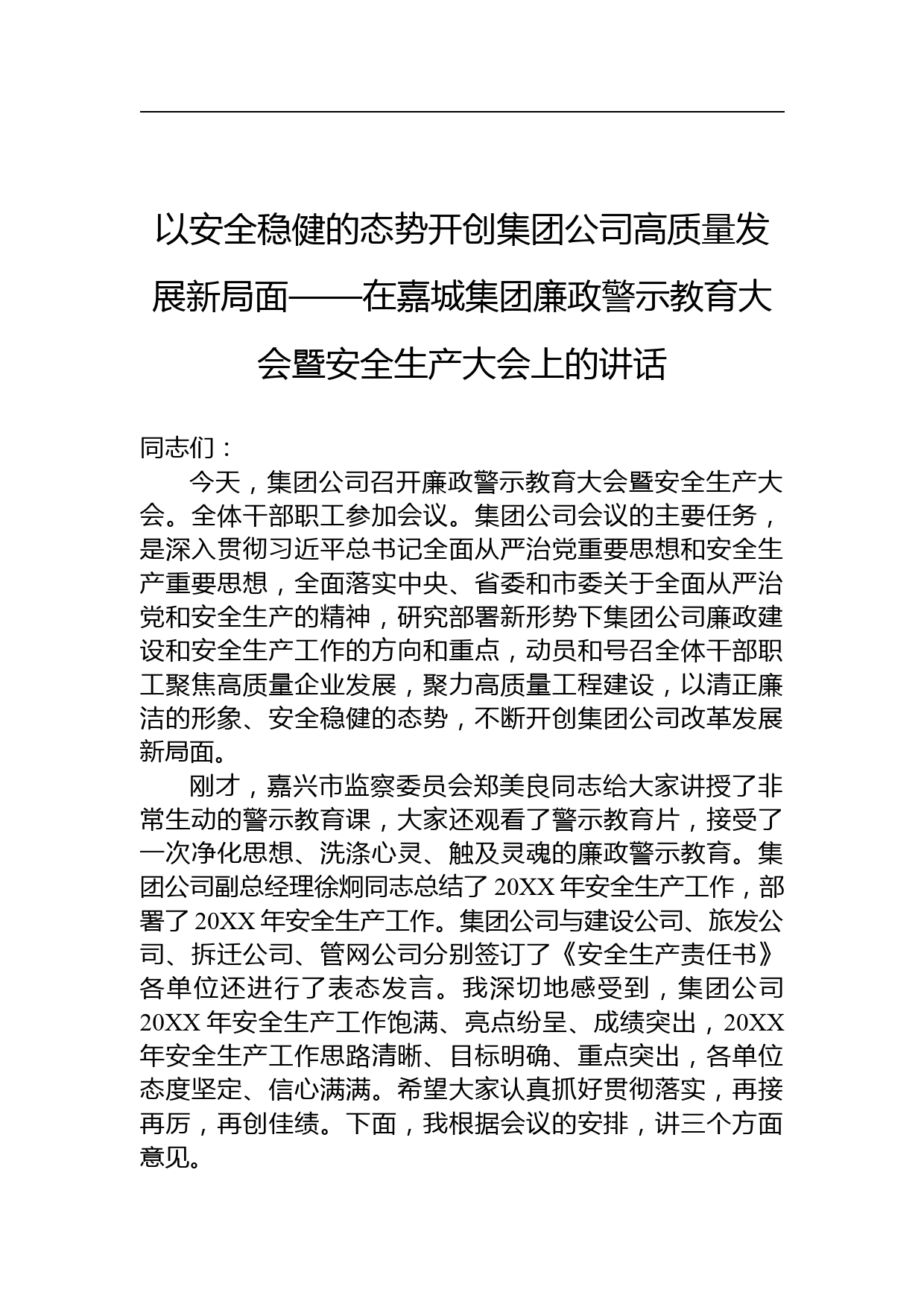 以安全稳健的态势开创集团公司高质量发展新局面——在嘉城集团廉政警示教育大会暨安全生产大会上的讲话

同志们：

今天，集团公司召开廉政警示教育大会暨安全生产大会。全体干部职工参加会议。集团公司会议的主要任务，是深入贯彻习近平总书记全面从严治党重要思想和安全生产重要思想，全面落实中央、省委和市委关于全面从严治党和安全生产的精神，研究部署新形势下集团公司廉政建设和安全生产工作的方向和重点，动员和号召全体干部职工聚焦高质量企业发展，聚力高质量工程建设，以清正廉洁的形象、安全稳健的态势，不断开创集团公司改革发展新局面。

刚才，嘉兴市监察委员会郑美良同志给大家讲授了非常生动的警示教育课，大家还观看了警示教育片，接受了一次净化思想、洗涤心灵、触及灵魂的廉政警示教育。集团公司副总经理徐炯同志总结了20XX年安全生产工作，部署了20XX年安全生产工作。集团公司与建设公司、旅发公司、拆迁公司、管网公司分别签订了《安全生产责任书》各单位还进行了表态发言。我深切地感受到，集团公司20XX年安全生产工作饱满、亮点纷呈、成绩突出，20XX年安全生产工作思路清晰、目标明确、重点突出，各单位态度坚定、信心满满。希望大家认真抓好贯彻落实，再接再厉，再创佳绩。下面，我根据会议的安排，讲三个方面意见。